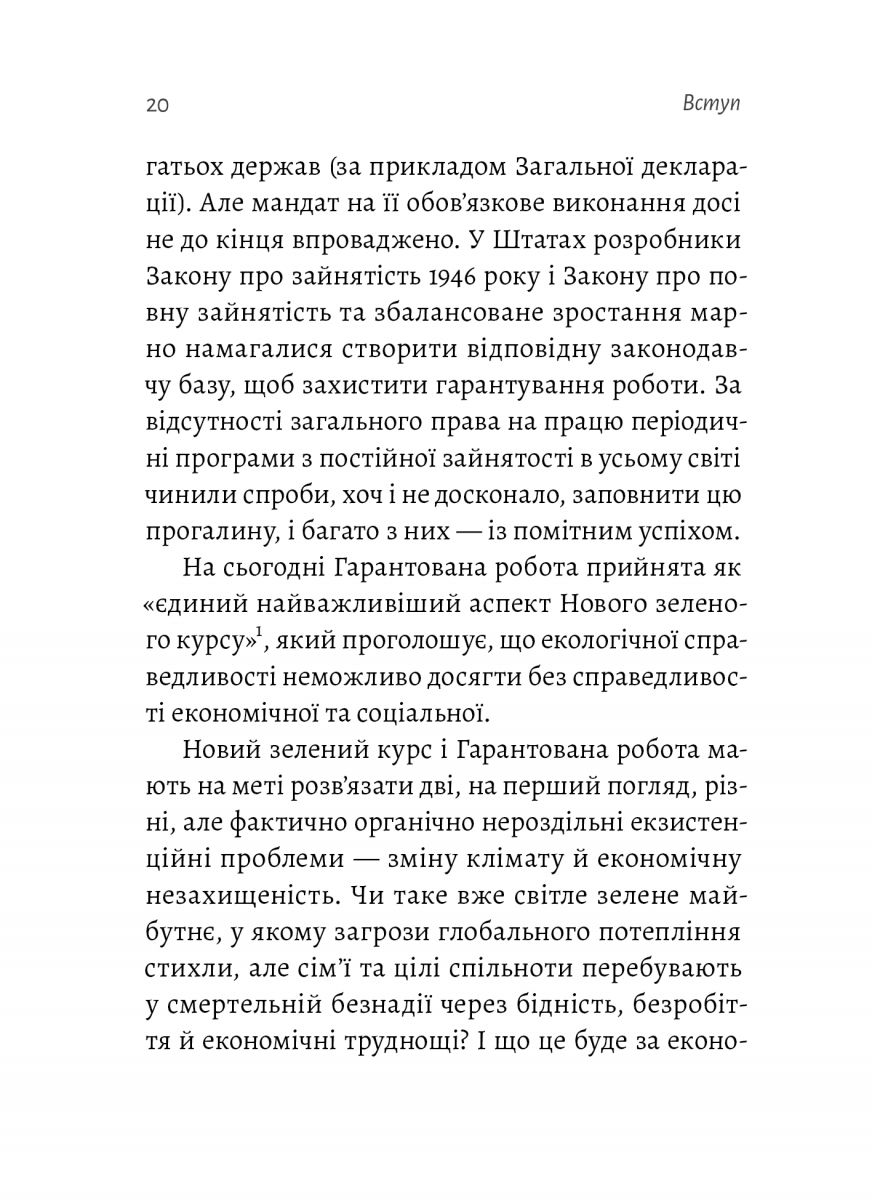 20 Вступ

гатьох держав (за прикладом Загальної декларації). Але мандат на її обов'язкове виконання досі не до кінця впроваджено. У Штатах розробники Закону про зайнятість 1946 року і Закону про повну зайнятість та збалансоване зростання марно намагалися створити відповідну законодавчу базу, щоб захистити гарантування роботи. За відсутності загального права на працю періодичні програми з постійної зайнятості в усьому світі чинили спроби, хоч і не досконало, заповнити цю прогалину, і багато з них — із помітним успіхом.

На сьогодні Гарантована робота прийнята як «єдиний найважливіший аспект Нового зеленого курсу»$^1$, який проголошує, що екологічної справедливості неможливо досягти без справедливості економічної та соціальної.

Новий зелений курс і Гарантована робота мають на меті розв'язати дві, на перший погляд, різні, але фактично органічно нероздільні екзистенційні проблеми — зміну клімату й економічну незахищеність. Чи таке вже світле зелене майбутнє, у якому загрози глобального потепління стихли, але сім'ї та цілі спільноти перебувають у смертельній безнадії через бідність, безробіття й економічні труднощі? І що це буде за еконо-